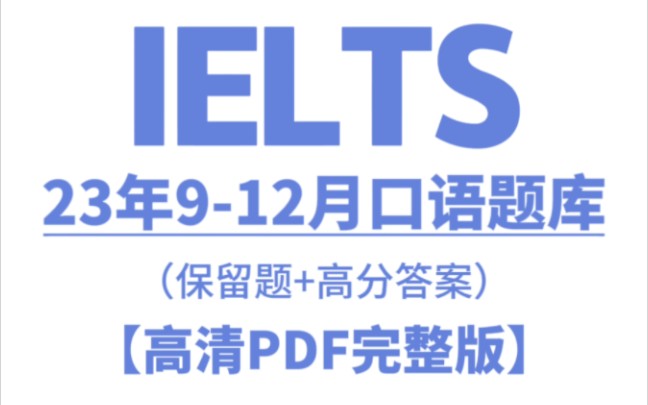 IELTS

23年9-12月口语题库

（保留题+高分答案）

【高清PDF完整版】